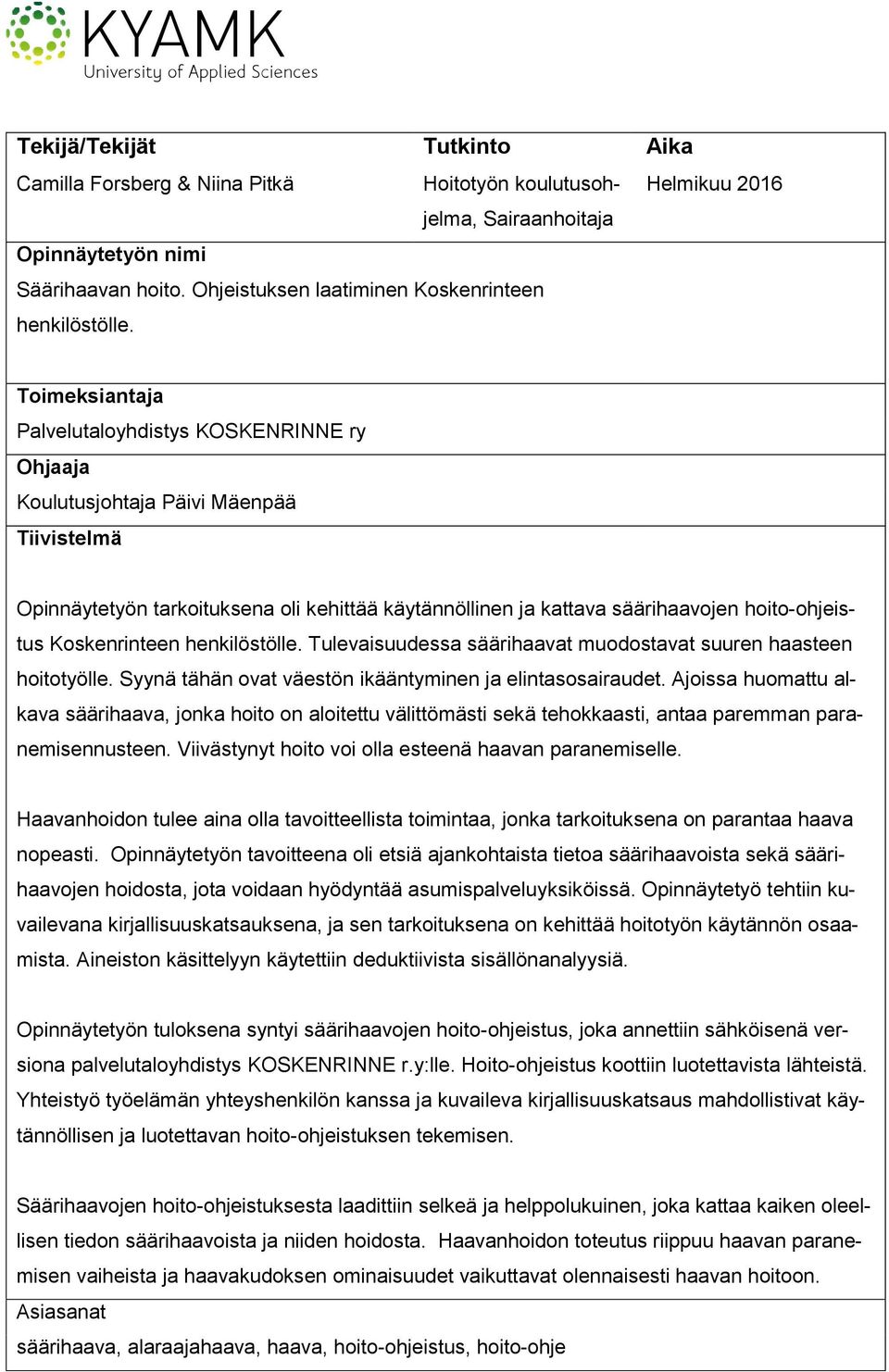 KYAMK
University of Applied Sciences

| Tekijä/Tekijät | Tutkinto | Aika |
|---|---|---|
| Camilla Forsberg & Niina Pitkä | Hoitotyön koulutusohjelma, Sairaanhoitaja | Helmikuu 2016 |

Opinnäytetyön nimi
Säärihaavan hoito. Ohjeistuksen laatiminen Koskenrinteen henkilöstölle.

Toimeksiantaja
Palvelutaloyhdistys KOSKENRINNE ry

Ohjaaja
Koulutusjohtaja Päivi Mäenpää

Tiivistelmä

Opinnäytetyön tarkoituksena oli kehittää käytännöllinen ja kattava säärihaavojen hoito-ohjeistus Koskenrinteen henkilöstölle. Tulevaisuudessa säärihaavat muodostavat suuren haasteen hoitotyölle. Syynä tähän ovat väestön ikääntyminen ja elintasosairaudet. Ajoissa huomattu alkava säärihaava, jonka hoito on aloitettu välittömästi sekä tehokkaasti, antaa paremman paranemisennusteen. Viivästynyt hoito voi olla esteenä haavan paranemiselle.

Haavanhoidon tulee aina olla tavoitteellista toimintaa, jonka tarkoituksena on parantaa haava nopeasti. Opinnäytetyön tavoitteena oli etsiä ajankohtaista tietoa säärihaavoista sekä säärihaavojen hoidosta, jota voidaan hyödyntää asumispalveluyksiköissä. Opinnäytetyö tehtiin kuvailevana kirjallisuuskatsauksena, ja sen tarkoituksena on kehittää hoitotyön käytännön osaamista. Aineiston käsittelyyn käytettiin deduktiivista sisällönanalyysiä.

Opinnäytetyön tuloksena syntyi säärihaavojen hoito-ohjeistus, joka annettiin sähköisenä versiona palvelutaloyhdistys KOSKENRINNE r.y:lle. Hoito-ohjeistus koottiin luotettavista lähteistä. Yhteistyö työelämän yhteyshenkilön kanssa ja kuvaileva kirjallisuuskatsaus mahdollistivat käytännöllisen ja luotettavan hoito-ohjeistuksen tekemisen.

Säärihaavojen hoito-ohjeistuksesta laadittiin selkeä ja helppolukuinen, joka kattaa kaiken oleellisen tiedon säärihaavoista ja niiden hoidosta. Haavanhoidon toteutus riippuu haavan paranemisen vaiheista ja haavakudoksen ominaisuudet vaikuttavat olennaisesti haavan hoitoon.

Asiasanat
säärihaava, alaraajahaava, haava, hoito-ohjeistus, hoito-ohje